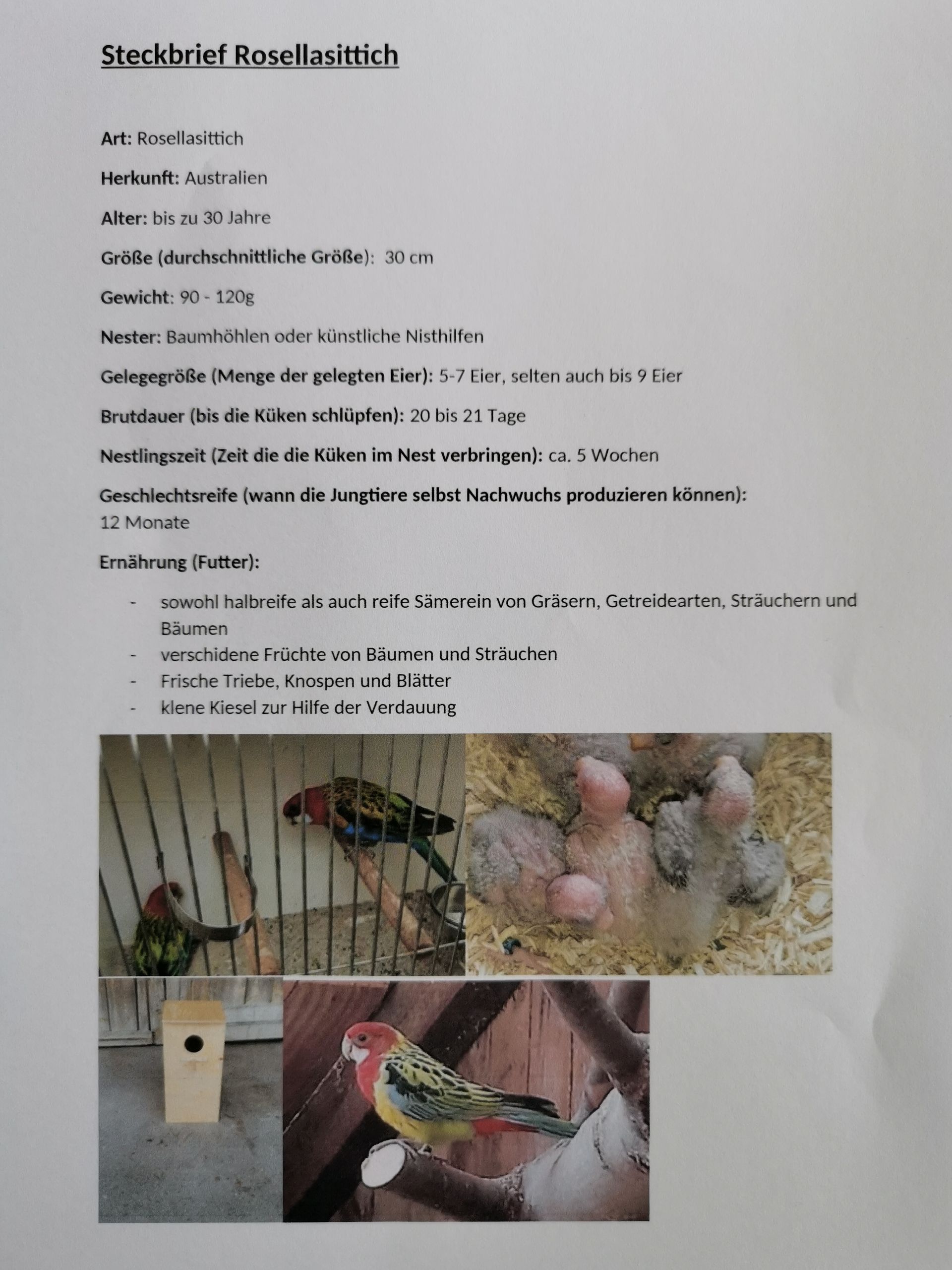 Steckbrief Rosellasittich

Art: Rosellasittich

Herkunft: Australien

Alter: bis zu 30 Jahre

Größe (durchschnittliche Größe): 30 cm

Gewicht: 90 - 120g

Nester: Baumhöhlen oder künstliche Nisthilfen

Gelegegröße (Menge der gelegten Eier): 5-7 Eier, selten auch bis 9 Eier

Brutdauer (bis die Küken schlüpfen): 20 bis 21 Tage

Nestlingszeit (Zeit die die Küken im Nest verbringen): ca. 5 Wochen

Geschlechtsreife (wann die Jungtiere selbst Nachwuchs produzieren können): 12 Monate

Ernährung (Futter):

- sowohl halbreife als auch reife Sämerein von Gräsern, Getreidearten, Sträuchern und Bäumen
- verschidene Früchte von Bäumen und Sträuchen
- Frische Triebe, Knospen und Blätter
- klene Kiesel zur Hilfe der Verdauung